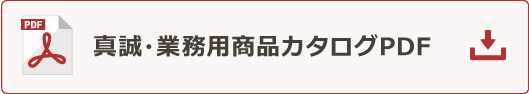 PDF

真誠・業務用商品カタログPDF